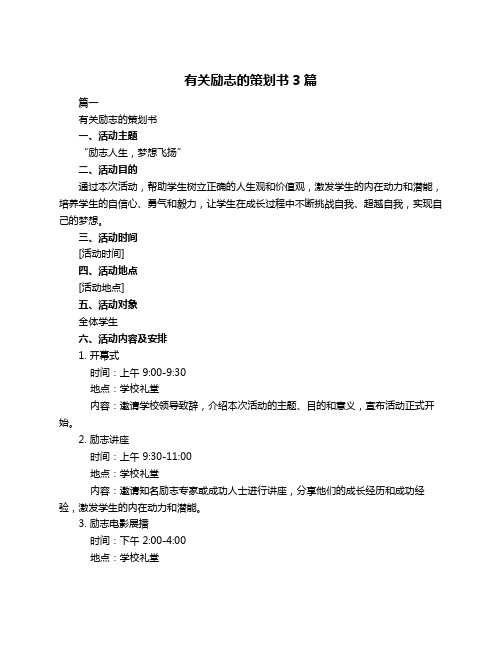 有关励志的策划书 3 篇

篇一

有关励志的策划书

一、活动主题

“励志人生，梦想飞扬”

二、活动目的

通过本次活动，帮助学生树立正确的人生观和价值观，激发学生的内在动力和潜能，培养学生的自信心、勇气和毅力，让学生在成长过程中不断挑战自我、超越自我，实现自己的梦想。

三、活动时间

[活动时间]

四、活动地点

[活动地点]

五、活动对象

全体学生

六、活动内容及安排

1. 开幕式

时间：上午 9:00-9:30

地点：学校礼堂

内容：邀请学校领导致辞，介绍本次活动的主题、目的和意义，宣布活动正式开始。

2. 励志讲座

时间：上午 9:30-11:00

地点：学校礼堂

内容：邀请知名励志专家或成功人士进行讲座，分享他们的成长经历和成功经验，激发学生的内在动力和潜能。

3. 励志电影展播

时间：下午 2:00-4:00

地点：学校礼堂